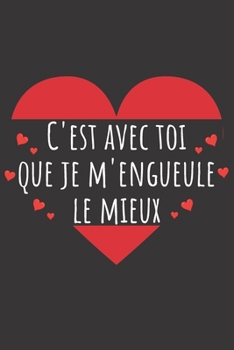 C'EST AVEC TOI QUE JE M'ENGUEULE LE MIEUX